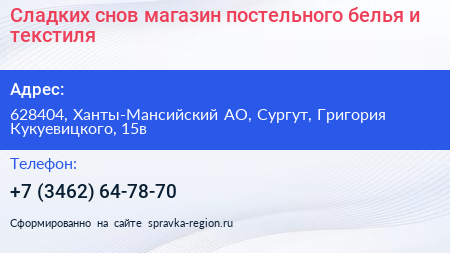 Сладких снов магазин постельного белья и текстиля

Адрес:

628404, Ханты-Мансийский АО, Сургут, Григория Кукуевицкого, 15в

Телефон:

+7 (3462) 64-78-70

Сформированно на сайте spravka-region.ru